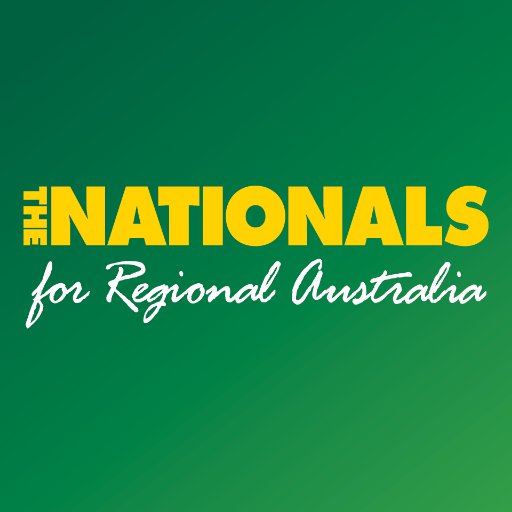 THE NATIONALS
for Regional Australia